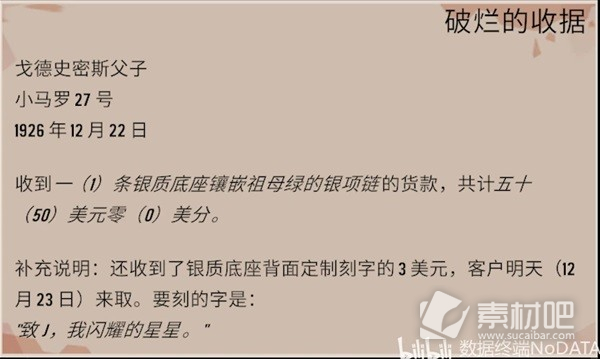 破烂的收据

戈德史密斯父子
小马罗 27 号
1926 年 12 月 22 日

收到一（1）条银质底座镶嵌祖母绿的银项链的货款，共计五十（50）美元零（0）美分。

补充说明：还收到了银质底座背面定制刻字的 3 美元，客户明天（12 月 23 日）来取。要刻的字是：
"致 J，我闪耀的星星。"

素材吧
www.sucaibar.com
bilibili 数据终端NoDATA